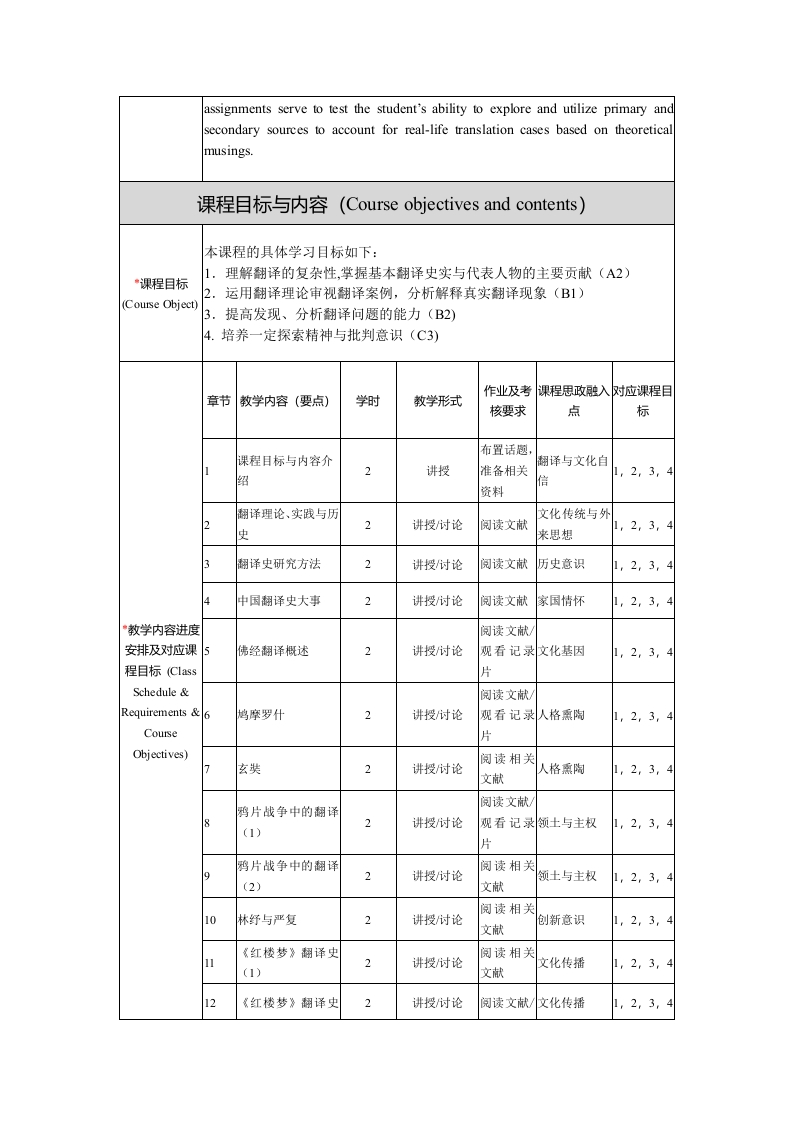 assignments serve to test the student's ability to explore and utilize primary and secondary sources to account for real-life translation cases based on theoretical musings.

课程目标与内容（Course objectives and contents）

*课程目标 (Course Object)

本课程的具体学习目标如下：
1．理解翻译的复杂性,掌握基本翻译史实与代表人物的主要贡献（A2）
2．运用翻译理论审视翻译案例，分析解释真实翻译现象（B1）
3．提高发现、分析翻译问题的能力（B2）
4. 培养一定探索精神与批判意识（C3)

*教学内容进度安排及对应课程目标 (Class Schedule & Requirements & Course Objectives)

| 章节 | 教学内容（要点） | 学时 | 教学形式 | 作业及考核要求 | 课程思政融入点 | 对应课程目标 |
|---|---|---|---|---|---|---|
| 1 | 课程目标与内容介绍 | 2 | 讲授 | 布置话题，准备相关资料 | 翻译与文化自信 | 1，2，3，4 |
| 2 | 翻译理论、实践与历史 | 2 | 讲授/讨论 | 阅读文献 | 文化传统与外来思想 | 1，2，3，4 |
| 3 | 翻译史研究方法 | 2 | 讲授/讨论 | 阅读文献 | 历史意识 | 1，2，3，4 |
| 4 | 中国翻译史大事 | 2 | 讲授/讨论 | 阅读文献 | 家国情怀 | 1，2，3，4 |
| 5 | 佛经翻译概述 | 2 | 讲授/讨论 | 阅读文献/观看记录片 | 文化基因 | 1，2，3，4 |
| 6 | 鸠摩罗什 | 2 | 讲授/讨论 | 阅读文献/观看记录片 | 人格熏陶 | 1，2，3，4 |
| 7 | 玄奘 | 2 | 讲授/讨论 | 阅读相关文献 | 人格熏陶 | 1，2，3，4 |
| 8 | 鸦片战争中的翻译（1） | 2 | 讲授/讨论 | 阅读文献/观看记录片 | 领土与主权 | 1，2，3，4 |
| 9 | 鸦片战争中的翻译（2） | 2 | 讲授/讨论 | 阅读相关文献 | 领土与主权 | 1，2，3，4 |
| 10 | 林纾与严复 | 2 | 讲授/讨论 | 阅读相关文献 | 创新意识 | 1，2，3，4 |
| 11 | 《红楼梦》翻译史（1） | 2 | 讲授/讨论 | 阅读相关文献 | 文化传播 | 1，2，3，4 |
| 12 | 《红楼梦》翻译史 | 2 | 讲授/讨论 | 阅读文献/ | 文化传播 | 1，2，3，4 |